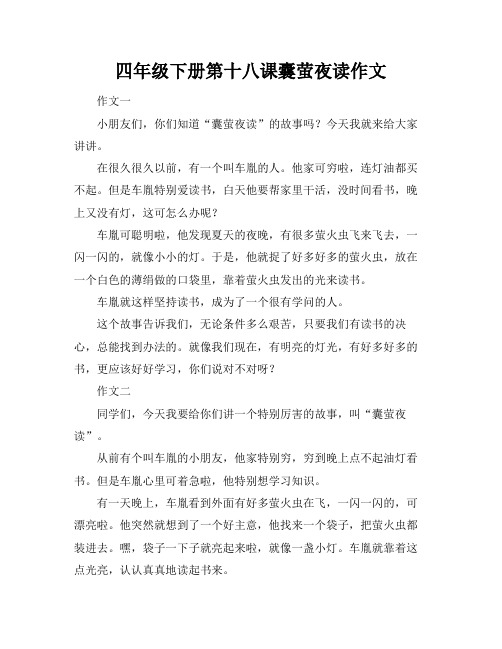 四年级下册第十八课囊萤夜读作文

作文一

小朋友们，你们知道“囊萤夜读”的故事吗？今天我就来给大家讲讲。

在很久很久以前，有一个叫车胤的人。他家可穷啦，连灯油都买不起。但是车胤特别爱读书，白天他要帮家里干活，没时间看书，晚上又没有灯，这可怎么办呢？

车胤可聪明啦，他发现夏天的夜晚，有很多萤火虫飞来飞去，一闪一闪的，就像小小的灯。于是，他就捉了好多好多的萤火虫，放在一个白色的薄绢做的口袋里，靠着萤火虫发出的光来读书。

车胤就这样坚持读书，成为了一个很有学问的人。

这个故事告诉我们，无论条件多么艰苦，只要我们有读书的决心，总能找到办法的。就像我们现在，有明亮的灯光，有好多好多的书，更应该好好学习，你们说对不对呀？

作文二

同学们，今天我要给你们讲一个特别厉害的故事，叫“囊萤夜读”。

从前有个叫车胤的小朋友，他家特别穷，穷到晚上点不起油灯看书。但是车胤心里可着急啦，他特别想学习知识。

有一天晚上，车胤看到外面有好多萤火虫在飞，一闪一闪的，可漂亮啦。他突然就想到了一个好主意，他找来一个袋子，把萤火虫都装进去。嘿，袋子一下子就亮起来啦，就像一盏小灯。车胤就靠着这点光亮，认认真真地读起书来。